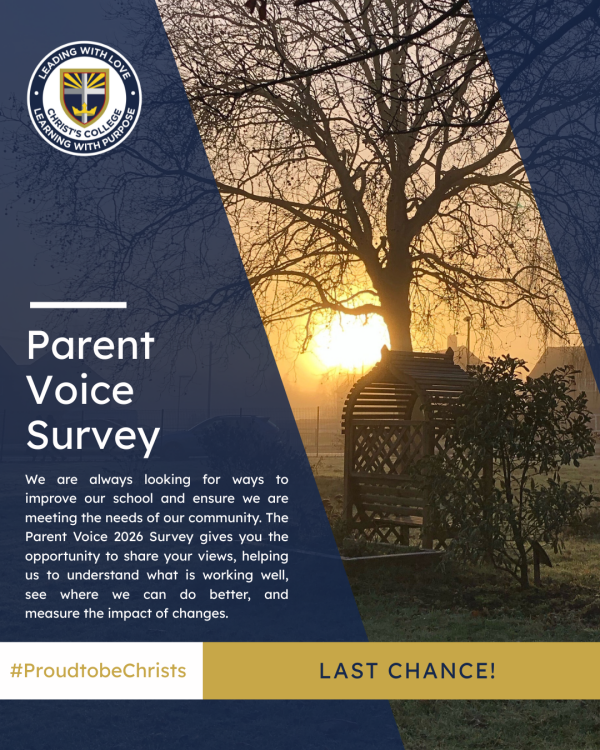 LEADING WITH LOVE
CHRIST'S COLLEGE
LEARNING WITH PURPOSE

Parent Voice Survey

We are always looking for ways to improve our school and ensure we are meeting the needs of our community. The Parent Voice 2026 Survey gives you the opportunity to share your views, helping us to understand what is working well, see where we can do better, and measure the impact of changes.

#ProudtobeChrists

LAST CHANCE!